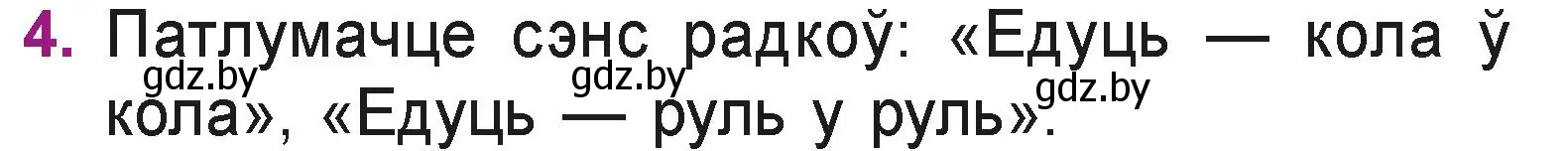 4. Патлумачце сэнс радкоў: «Едуць — кола ў кола», «Едуць — руль у руль».

gdz.by gdz.by gdz.by